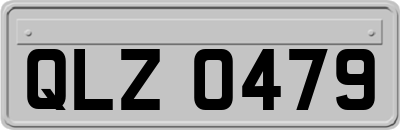 QLZ 0479